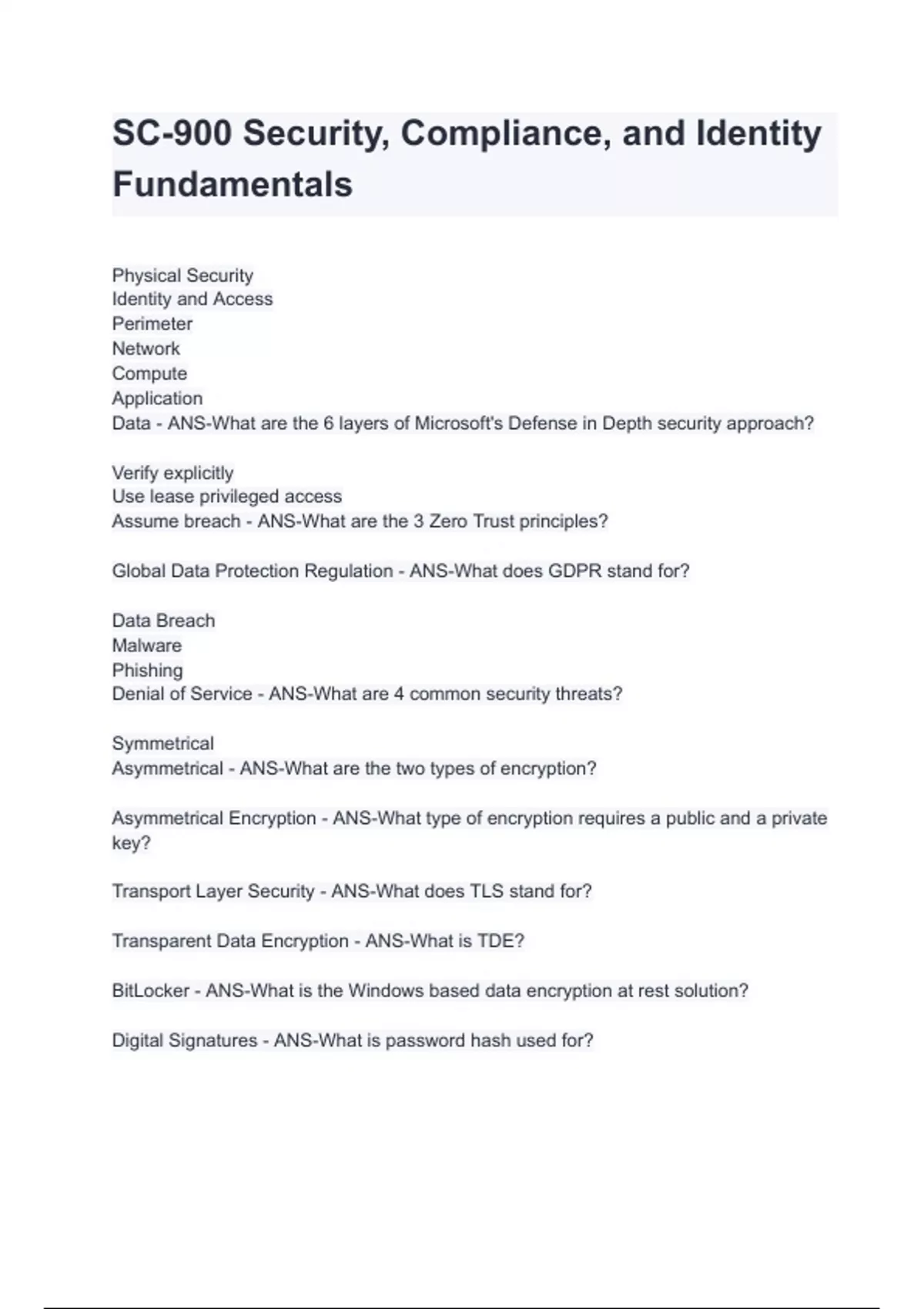 SC-900 Security, Compliance, and Identity Fundamentals

Physical Security
Identity and Access
Perimeter
Network
Compute
Application
Data - ANS-What are the 6 layers of Microsoft's Defense in Depth security approach?

Verify explicitly
Use lease privileged access
Assume breach - ANS-What are the 3 Zero Trust principles?

Global Data Protection Regulation - ANS-What does GDPR stand for?

Data Breach
Malware
Phishing
Denial of Service - ANS-What are 4 common security threats?

Symmetrical
Asymmetrical - ANS-What are the two types of encryption?

Asymmetrical Encryption - ANS-What type of encryption requires a public and a private key?

Transport Layer Security - ANS-What does TLS stand for?

Transparent Data Encryption - ANS-What is TDE?

BitLocker - ANS-What is the Windows based data encryption at rest solution?

Digital Signatures - ANS-What is password hash used for?